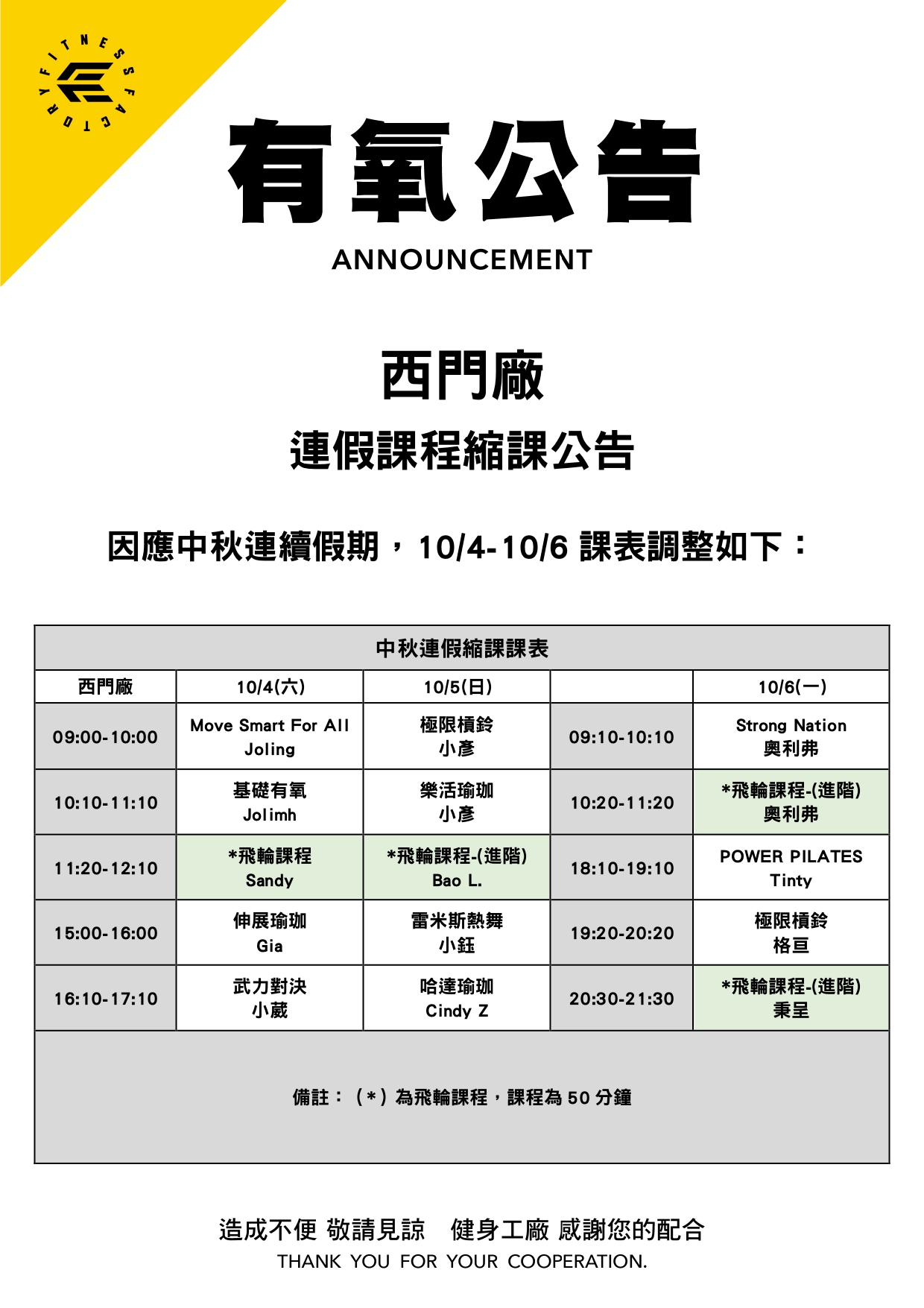 FITNESS FACTORY

有氧公告
ANNOUNCEMENT

西門廠
連假課程縮課公告

因應中秋連續假期，10/4-10/6 課表調整如下：

| 中秋連假縮課課表 | | | | |
|---|---|---|---|---|
| 西門廠 | 10/4(六) | 10/5(日) | | 10/6(一) |
| 09:00-10:00 | Move Smart For All Joling | 極限槓鈴 小彥 | 09:10-10:10 | Strong Nation 奧利弗 |
| 10:10-11:10 | 基礎有氧 Jolimh | 樂活瑜珈 小彥 | 10:20-11:20 | *飛輪課程-(進階) 奧利弗 |
| 11:20-12:10 | *飛輪課程 Sandy | *飛輪課程-(進階) Bao L. | 18:10-19:10 | POWER PILATES Tinty |
| 15:00-16:00 | 伸展瑜珈 Gia | 雷米斯熱舞 小鈺 | 19:20-20:20 | 極限槓鈴 格亘 |
| 16:10-17:10 | 武力對決 小葳 | 哈達瑜珈 Cindy Z | 20:30-21:30 | *飛輪課程-(進階) 秉呈 |
| 備註：（*）為飛輪課程，課程為50分鐘 | | | | |

造成不便 敬請見諒 健身工廠 感謝您的配合
THANK YOU FOR YOUR COOPERATION.